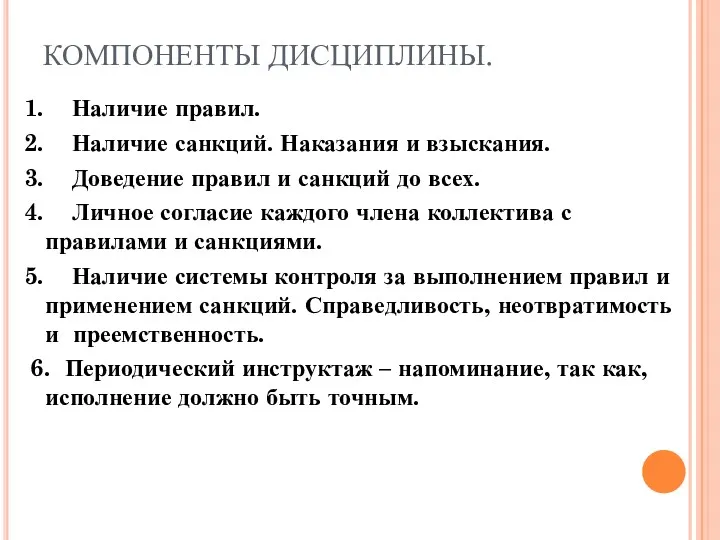 КОМПОНЕНТЫ ДИСЦИПЛИНЫ.

1. Наличие правил.

2. Наличие санкций. Наказания и взыскания.

3. Доведение правил и санкций до всех.

4. Личное согласие каждого члена коллектива с правилами и санкциями.

5. Наличие системы контроля за выполнением правил и применением санкций. Справедливость, неотвратимость и преемственность.

6. Периодический инструктаж – напоминание, так как, исполнение должно быть точным.